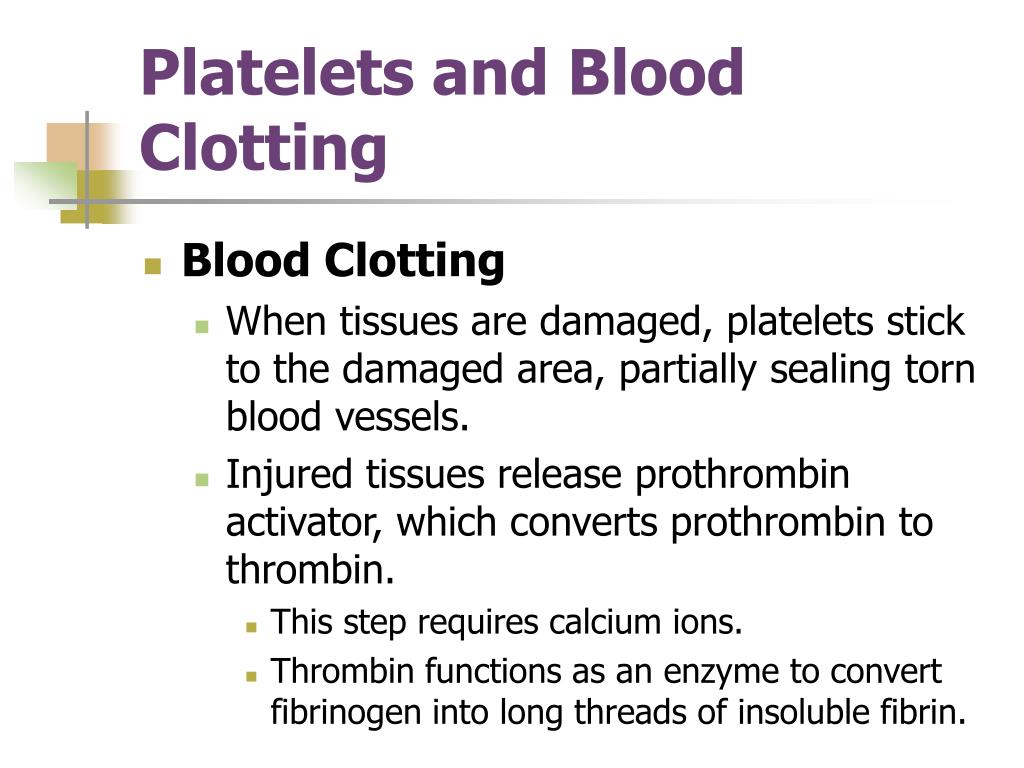 Platelets and Blood Clotting

Blood Clotting

When tissues are damaged, platelets stick to the damaged area, partially sealing torn blood vessels.

Injured tissues release prothrombin activator, which converts prothrombin to thrombin.

This step requires calcium ions.

Thrombin functions as an enzyme to convert fibrinogen into long threads of insoluble fibrin.